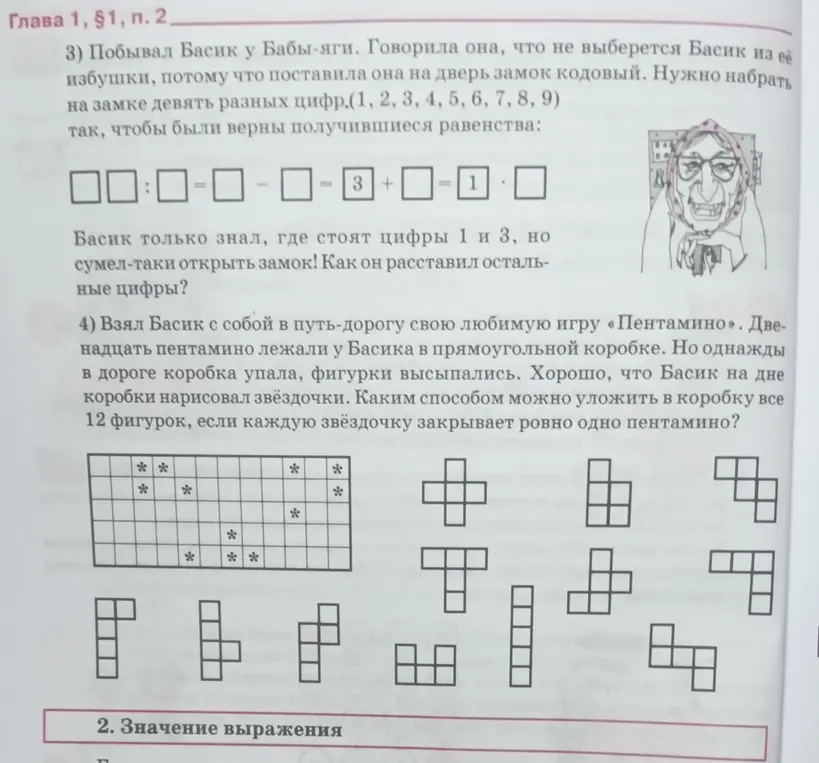 Глава 1, §1, п. 2

3) Побывал Басик у Бабы-яги. Говорила она, что не выберется Басик из её избушки, потому что поставила она на дверь замок кодовый. Нужно набрать на замке девять разных цифр.(1, 2, 3, 4, 5, 6, 7, 8, 9) так, чтобы были верны получившиеся равенства:

$\square\square : \square = \square - \square = \boxed{3} + \square = \boxed{1} \cdot \square$

Басик только знал, где стоят цифры 1 и 3, но сумел-таки открыть замок! Как он расставил остальные цифры?

4) Взял Басик с собой в путь-дорогу свою любимую игру «Пентамино». Двенадцать пентамино лежали у Басика в прямоугольной коробке. Но однажды в дороге коробка упала, фигурки высыпались. Хорошо, что Басик на дне коробки нарисовал звёздочки. Каким способом можно уложить в коробку все 12 фигурок, если каждую звёздочку закрывает ровно одно пентамино?

| | | * | * | | | | | | * | | * |
|---|---|---|---|---|---|---|---|---|---|---|---|
| | | * | | * | | | | | | | * |
| | | | | | | | | | * | | |
| | | | | | | * | | | | | |
| | | | | * | | * | * | | | | |

2. Значение выражения